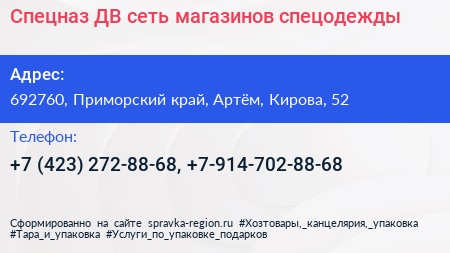 Спецназ ДВ сеть магазинов спецодежды

Адрес:

692760, Приморский край, Артём, Кирова, 52

Телефон:

+7 (423) 272-88-68, +7-914-702-88-68

Сформированно на сайте spravka-region.ru #Хозтовары,_канцелярия,_упаковка #Тара_и_упаковка #Услуги_по_упаковке_подарков